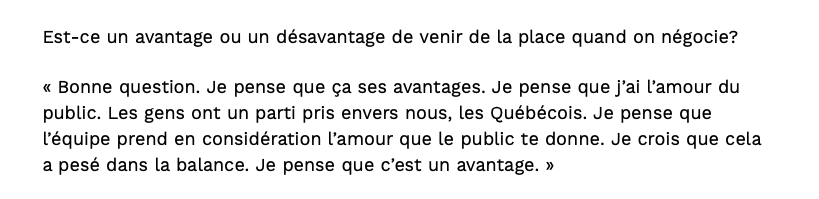 Est-ce un avantage ou un désavantage de venir de la place quand on négocie?

« Bonne question. Je pense que ça ses avantages. Je pense que j'ai l'amour du public. Les gens ont un parti pris envers nous, les Québécois. Je pense que l'équipe prend en considération l'amour que le public te donne. Je crois que cela a pesé dans la balance. Je pense que c'est un avantage. »